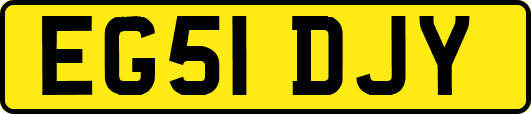 EG51 DJY